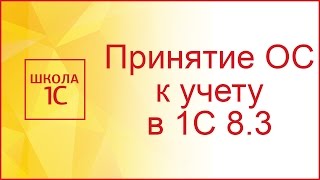 ШКОЛА
1С

Принятие ОС
к учету
в 1С 8.3